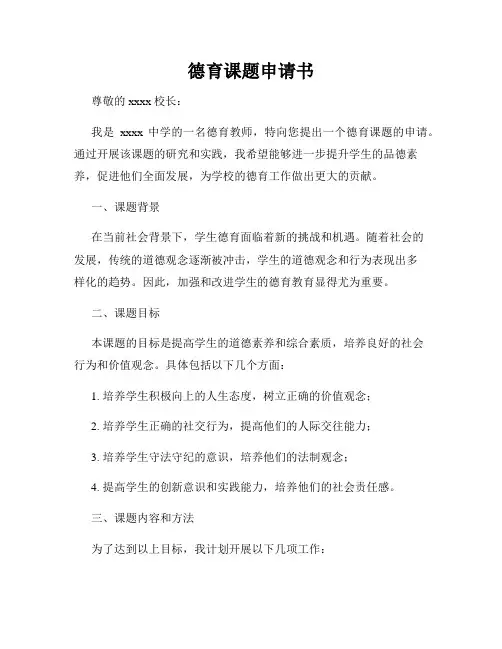 德育课题申请书

尊敬的 xxxx 校长：

我是 xxxx 中学的一名德育教师，特向您提出一个德育课题的申请。通过开展该课题的研究和实践，我希望能够进一步提升学生的品德素养，促进他们全面发展，为学校的德育工作做出更大的贡献。

一、课题背景

在当前社会背景下，学生德育面临着新的挑战和机遇。随着社会的发展，传统的道德观念逐渐被冲击，学生的道德观念和行为表现出多样化的趋势。因此，加强和改进学生的德育教育显得尤为重要。

二、课题目标

本课题的目标是提高学生的道德素养和综合素质，培养良好的社会行为和价值观念。具体包括以下几个方面：

1. 培养学生积极向上的人生态度，树立正确的价值观念；

2. 培养学生正确的社交行为，提高他们的人际交往能力；

3. 培养学生守法守纪的意识，培养他们的法制观念；

4. 提高学生的创新意识和实践能力，培养他们的社会责任感。

三、课题内容和方法

为了达到以上目标，我计划开展以下几项工作：